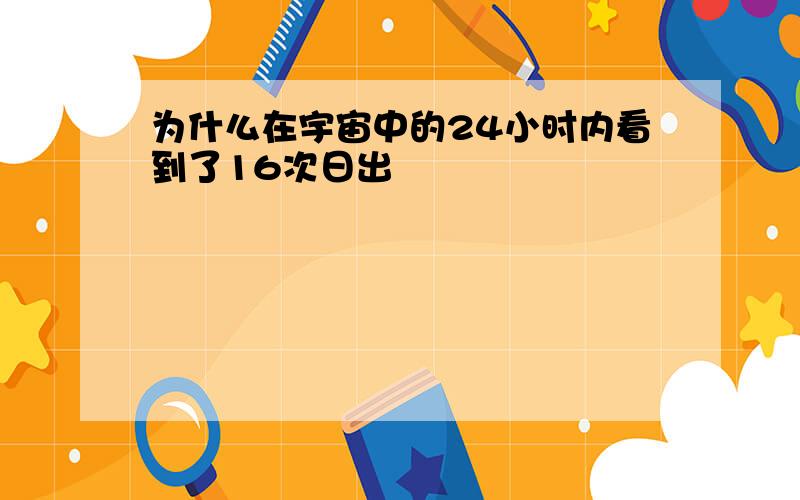 为什么在宇宙中的24小时内看到了16次日出